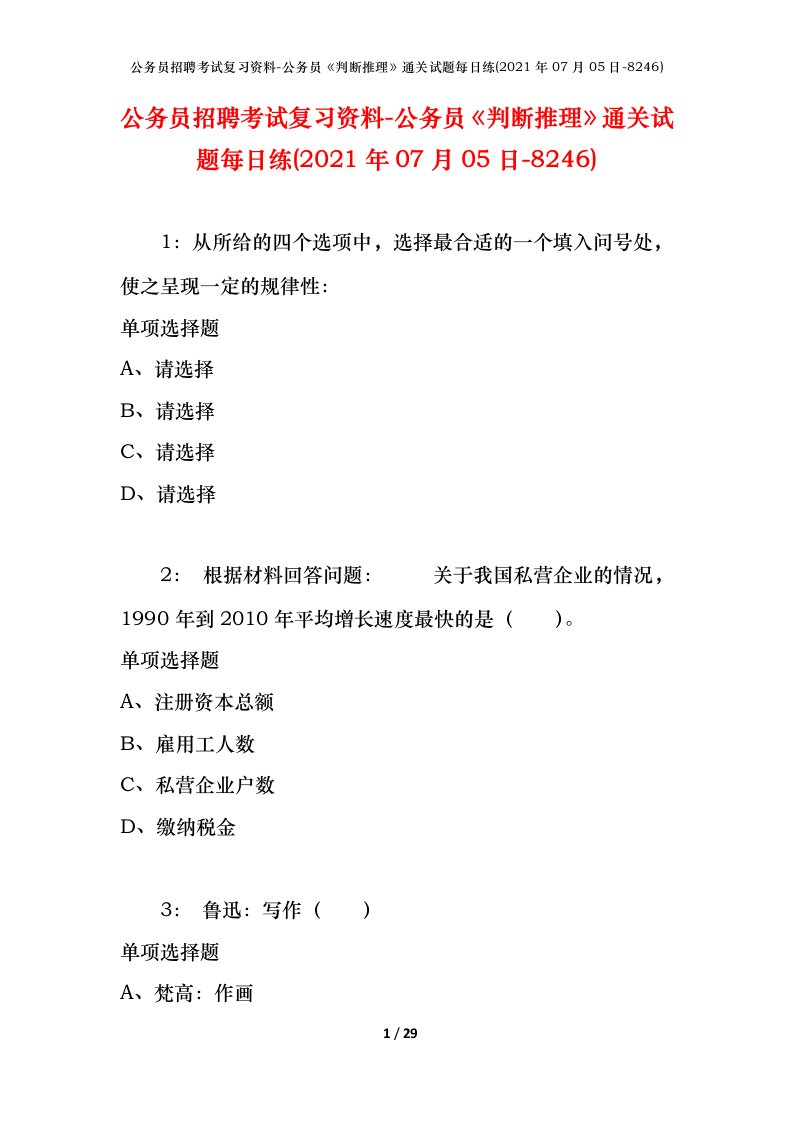 公务员招聘考试复习资料-公务员《判断推理》通关试题每日练(2021 年 07 月 05 日-8246)

公务员招聘考试复习资料-公务员《判断推理》通关试题每日练(2021 年 07 月 05 日-8246)

1：从所给的四个选项中，选择最合适的一个填入问号处，使之呈现一定的规律性：

单项选择题

A、请选择

B、请选择

C、请选择

D、请选择

2： 根据材料回答问题： 关于我国私营企业的情况，1990 年到 2010 年平均增长速度最快的是（ ）。

单项选择题

A、注册资本总额

B、雇用工人数

C、私营企业户数

D、缴纳税金

3： 鲁迅：写作（ ）

单项选择题

A、梵高：作画

1 / 29